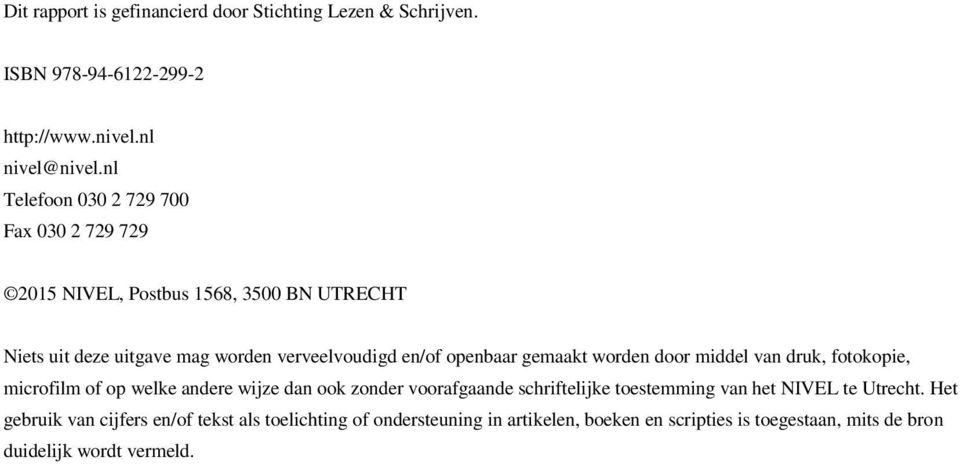 Dit rapport is gefinancierd door Stichting Lezen & Schrijven.

ISBN 978-94-6122-299-2

http://www.nivel.nl
nivel@nivel.nl
Telefoon 030 2 729 700
Fax 030 2 729 729

©2015 NIVEL, Postbus 1568, 3500 BN UTRECHT

Niets uit deze uitgave mag worden verveelvoudigd en/of openbaar gemaakt worden door middel van druk, fotokopie, microfilm of op welke andere wijze dan ook zonder voorafgaande schriftelijke toestemming van het NIVEL te Utrecht. Het gebruik van cijfers en/of tekst als toelichting of ondersteuning in artikelen, boeken en scripties is toegestaan, mits de bron duidelijk wordt vermeld.